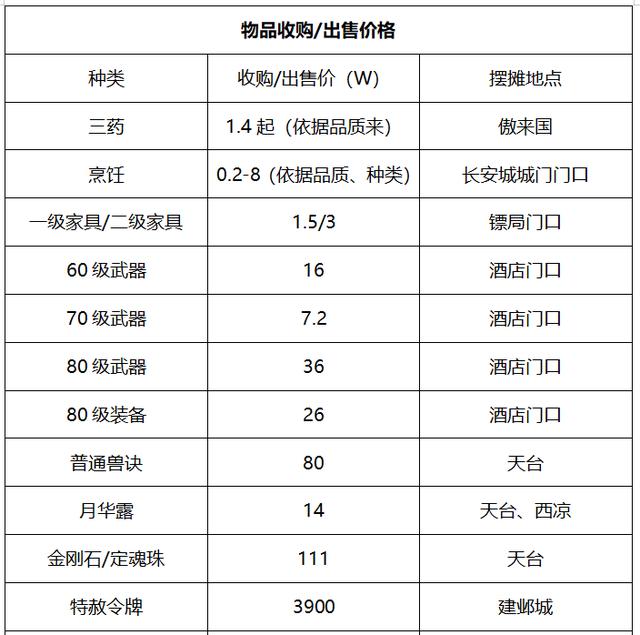 | 物品收购/出售价格 | | |
|---|---|---|
| 种类 | 收购/出售价（W） | 摆摊地点 |
| 三药 | 1.4 起（依据品质来） | 傲来国 |
| 烹饪 | 0.2-8（依据品质、种类） | 长安城城门门口 |
| 一级家具/二级家具 | 1.5/3 | 镖局门口 |
| 60 级武器 | 16 | 酒店门口 |
| 70 级武器 | 7.2 | 酒店门口 |
| 80 级武器 | 36 | 酒店门口 |
| 80 级装备 | 26 | 酒店门口 |
| 普通兽诀 | 80 | 天台 |
| 月华露 | 14 | 天台、西凉 |
| 金刚石/定魂珠 | 111 | 天台 |
| 特赦令牌 | 3900 | 建邺城 |